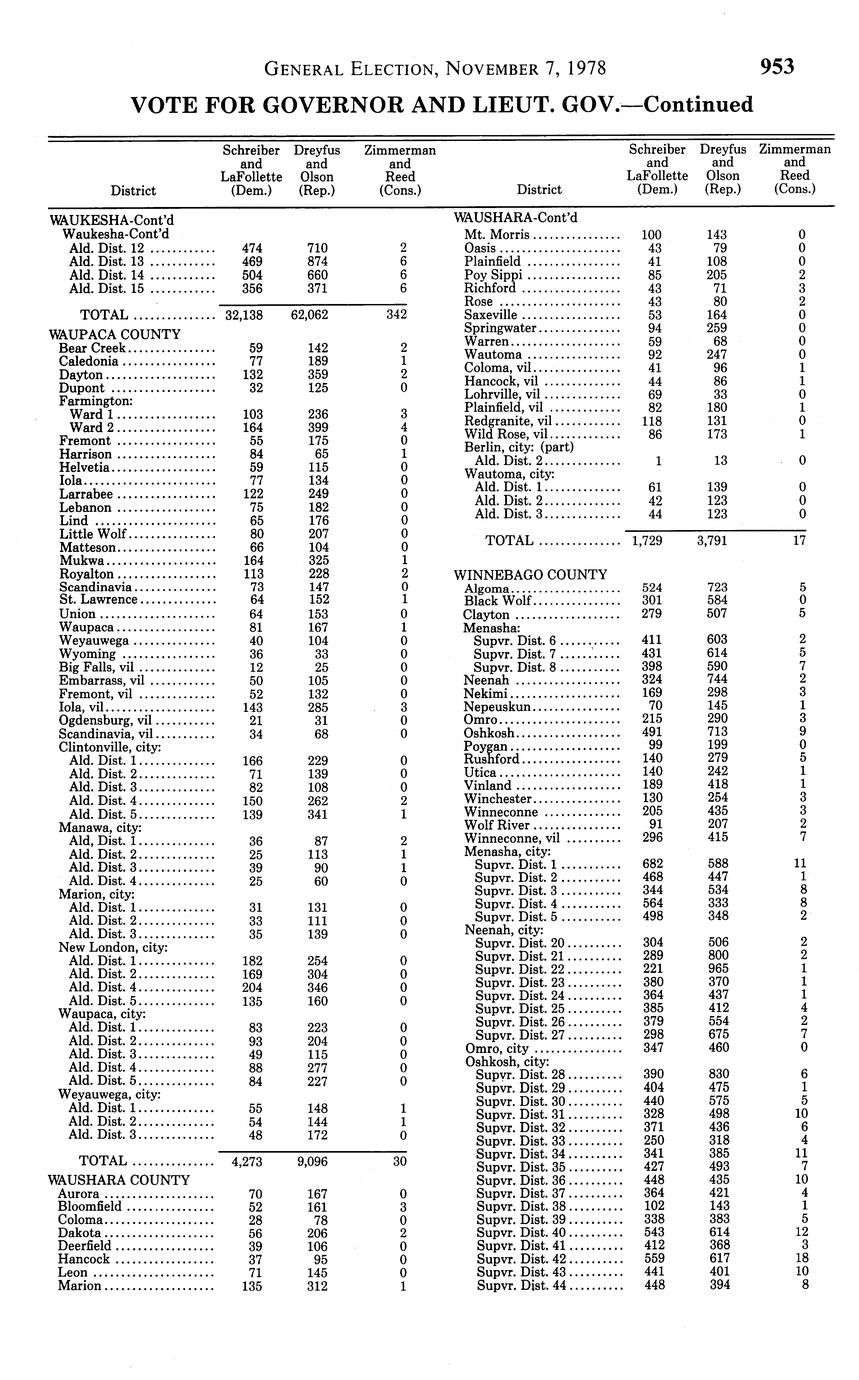 GENERAL ELECTION, NOVEMBER 7, 1978 953

VOTE FOR GOVERNOR AND LIEUT. GOV.—Continued

| District | Schreiber and LaFollette (Dem.) | Dreyfus and Olson (Rep.) | Zimmerman and Reed (Cons.) |
|---|---|---|---|
| WAUKESHA-Cont'd | | | |
| Waukesha-Cont'd | | | |
| Ald. Dist. 12 | 474 | 710 | 2 |
| Ald. Dist. 13 | 469 | 874 | 6 |
| Ald. Dist. 14 | 504 | 660 | 6 |
| Ald. Dist. 15 | 356 | 371 | 6 |
| TOTAL | 32,138 | 62,062 | 342 |
| WAUPACA COUNTY | | | |
| Bear Creek | 59 | 142 | 2 |
| Caledonia | 77 | 189 | 1 |
| Dayton | 132 | 359 | 2 |
| Dupont | 32 | 125 | 0 |
| Farmington: | | | |
| Ward 1 | 103 | 236 | 3 |
| Ward 2 | 164 | 399 | 4 |
| Fremont | 55 | 175 | 0 |
| Harrison | 84 | 65 | 1 |
| Helvetia | 59 | 115 | 0 |
| Iola | 77 | 134 | 0 |
| Larrabee | 122 | 249 | 0 |
| Lebanon | 75 | 182 | 0 |
| Lind | 65 | 176 | 0 |
| Little Wolf | 80 | 207 | 0 |
| Matteson | 66 | 104 | 0 |
| Mukwa | 164 | 325 | 1 |
| Royalton | 113 | 228 | 2 |
| Scandinavia | 73 | 147 | 0 |
| St. Lawrence | 64 | 152 | 1 |
| Union | 64 | 153 | 0 |
| Waupaca | 81 | 167 | 1 |
| Weyauwega | 40 | 104 | 0 |
| Wyoming | 36 | 33 | 0 |
| Big Falls, vil | 12 | 25 | 0 |
| Embarrass, vil | 50 | 105 | 0 |
| Fremont, vil | 52 | 132 | 0 |
| Iola, vil | 143 | 285 | 3 |
| Ogdensburg, vil | 21 | 31 | 0 |
| Scandinavia, vil | 34 | 68 | 0 |
| Clintonville, city: | | | |
| Ald. Dist. 1 | 166 | 229 | 0 |
| Ald. Dist. 2 | 71 | 139 | 0 |
| Ald. Dist. 3 | 82 | 108 | 0 |
| Ald. Dist. 4 | 150 | 262 | 2 |
| Ald. Dist. 5 | 139 | 341 | 1 |
| Manawa, city: | | | |
| Ald, Dist. 1 | 36 | 87 | 2 |
| Ald. Dist. 2 | 25 | 113 | 1 |
| Ald. Dist. 3 | 39 | 90 | 1 |
| Ald. Dist. 4 | 25 | 60 | 0 |
| Marion, city: | | | |
| Ald. Dist. 1 | 31 | 131 | 0 |
| Ald. Dist. 2 | 33 | 111 | 0 |
| Ald. Dist. 3 | 35 | 139 | 0 |
| New London, city: | | | |
| Ald. Dist. 1 | 182 | 254 | 0 |
| Ald. Dist. 2 | 169 | 304 | 0 |
| Ald. Dist. 4 | 204 | 346 | 0 |
| Ald. Dist. 5 | 135 | 160 | 0 |
| Waupaca, city: | | | |
| Ald. Dist. 1 | 83 | 223 | 0 |
| Ald. Dist. 2 | 93 | 204 | 0 |
| Ald. Dist. 3 | 49 | 115 | 0 |
| Ald. Dist. 4 | 88 | 277 | 0 |
| Ald. Dist. 5 | 84 | 227 | 0 |
| Weyauwega, city: | | | |
| Ald. Dist. 1 | 55 | 148 | 1 |
| Ald. Dist. 2 | 54 | 144 | 1 |
| Ald. Dist. 3 | 48 | 172 | 0 |
| TOTAL | 4,273 | 9,096 | 30 |
| WAUSHARA COUNTY | | | |
| Aurora | 70 | 167 | 0 |
| Bloomfield | 52 | 161 | 3 |
| Coloma | 28 | 78 | 0 |
| Dakota | 56 | 206 | 2 |
| Deerfield | 39 | 106 | 0 |
| Hancock | 37 | 95 | 0 |
| Leon | 71 | 145 | 0 |
| Marion | 135 | 312 | 1 |

| District | Schreiber and LaFollette (Dem.) | Dreyfus and Olson (Rep.) | Zimmerman and Reed (Cons.) |
|---|---|---|---|
| WAUSHARA-Cont'd | | | |
| Mt. Morris | 100 | 143 | 0 |
| Oasis | 43 | 79 | 0 |
| Plainfield | 41 | 108 | 0 |
| Poy Sippi | 85 | 205 | 2 |
| Richford | 43 | 71 | 3 |
| Rose | 43 | 80 | 2 |
| Saxeville | 53 | 164 | 0 |
| Springwater | 94 | 259 | 0 |
| Warren | 59 | 68 | 0 |
| Wautoma | 92 | 247 | 0 |
| Coloma, vil | 41 | 96 | 1 |
| Hancock, vil | 44 | 86 | 1 |
| Lohrville, vil | 69 | 33 | 0 |
| Plainfield, vil | 82 | 180 | 1 |
| Redgranite, vil | 118 | 131 | 0 |
| Wild Rose, vil | 86 | 173 | 1 |
| Berlin, city: (part) | | | |
| Ald. Dist. 2 | 1 | 13 | 0 |
| Wautoma, city: | | | |
| Ald. Dist. 1 | 61 | 139 | 0 |
| Ald. Dist. 2 | 42 | 123 | 0 |
| Ald. Dist. 3 | 44 | 123 | 0 |
| TOTAL | 1,729 | 3,791 | 17 |
| WINNEBAGO COUNTY | | | |
| Algoma | 524 | 723 | 5 |
| Black Wolf | 301 | 584 | 0 |
| Clayton | 279 | 507 | 5 |
| Menasha: | | | |
| Supvr. Dist. 6 | 411 | 603 | 2 |
| Supvr. Dist. 7 | 431 | 614 | 5 |
| Supvr. Dist. 8 | 398 | 590 | 7 |
| Neenah | 324 | 744 | 2 |
| Nekimi | 169 | 298 | 3 |
| Nepeuskun | 70 | 145 | 1 |
| Omro | 215 | 290 | 3 |
| Oshkosh | 491 | 713 | 9 |
| Poygan | 99 | 199 | 0 |
| Rushford | 140 | 279 | 5 |
| Utica | 140 | 242 | 1 |
| Vinland | 189 | 418 | 1 |
| Winchester | 130 | 254 | 3 |
| Winneconne | 205 | 435 | 3 |
| Wolf River | 91 | 207 | 2 |
| Winneconne, vil | 296 | 415 | 7 |
| Menasha, city: | | | |
| Supvr. Dist. 1 | 682 | 588 | 11 |
| Supvr. Dist. 2 | 468 | 447 | 1 |
| Supvr. Dist. 3 | 344 | 534 | 8 |
| Supvr. Dist. 4 | 564 | 333 | 8 |
| Supvr. Dist. 5 | 498 | 348 | 2 |
| Neenah, city: | | | |
| Supvr. Dist. 20 | 304 | 506 | 2 |
| Supvr. Dist. 21 | 289 | 800 | 2 |
| Supvr. Dist. 22 | 221 | 965 | 1 |
| Supvr. Dist. 23 | 380 | 370 | 1 |
| Supvr. Dist. 24 | 364 | 437 | 1 |
| Supvr. Dist. 25 | 385 | 412 | 4 |
| Supvr. Dist. 26 | 379 | 554 | 2 |
| Supvr. Dist. 27 | 298 | 675 | 7 |
| Omro, city | 347 | 460 | 0 |
| Oshkosh, city: | | | |
| Supvr. Dist. 28 | 390 | 830 | 6 |
| Supvr. Dist. 29 | 404 | 475 | 1 |
| Supvr. Dist. 30 | 440 | 575 | 5 |
| Supvr. Dist. 31 | 328 | 498 | 10 |
| Supvr. Dist. 32 | 371 | 436 | 6 |
| Supvr. Dist. 33 | 250 | 318 | 4 |
| Supvr. Dist. 34 | 341 | 385 | 11 |
| Supvr. Dist. 35 | 427 | 493 | 7 |
| Supvr. Dist. 36 | 448 | 435 | 10 |
| Supvr. Dist. 37 | 364 | 421 | 4 |
| Supvr. Dist. 38 | 102 | 143 | 1 |
| Supvr. Dist. 39 | 338 | 383 | 5 |
| Supvr. Dist. 40 | 543 | 614 | 12 |
| Supvr. Dist. 41 | 412 | 368 | 3 |
| Supvr. Dist. 42 | 559 | 617 | 18 |
| Supvr. Dist. 43 | 441 | 401 | 10 |
| Supvr. Dist. 44 | 448 | 394 | 8 |